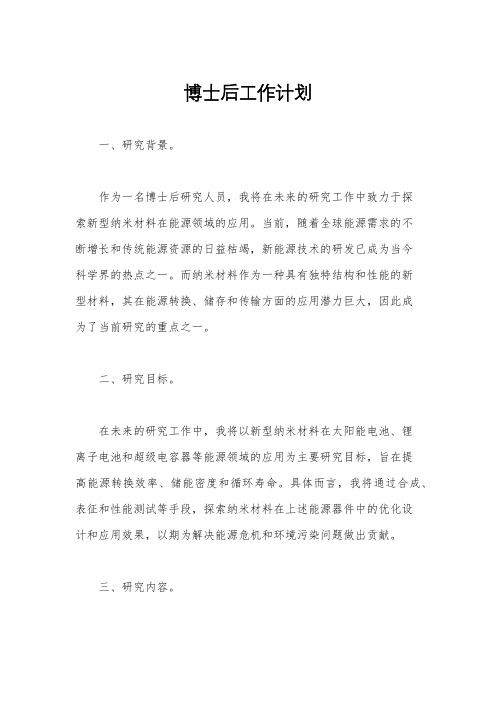 博士后工作计划

一、研究背景。

作为一名博士后研究人员，我将在未来的研究工作中致力于探索新型纳米材料在能源领域的应用。当前，随着全球能源需求的不断增长和传统能源资源的日益枯竭，新能源技术的研发已成为当今科学界的热点之一。而纳米材料作为一种具有独特结构和性能的新型材料，其在能源转换、储存和传输方面的应用潜力巨大，因此成为了当前研究的重点之一。

二、研究目标。

在未来的研究工作中，我将以新型纳米材料在太阳能电池、锂离子电池和超级电容器等能源领域的应用为主要研究目标，旨在提高能源转换效率、储能密度和循环寿命。具体而言，我将通过合成、表征和性能测试等手段，探索纳米材料在上述能源器件中的优化设计和应用效果，以期为解决能源危机和环境污染问题做出贡献。

三、研究内容。